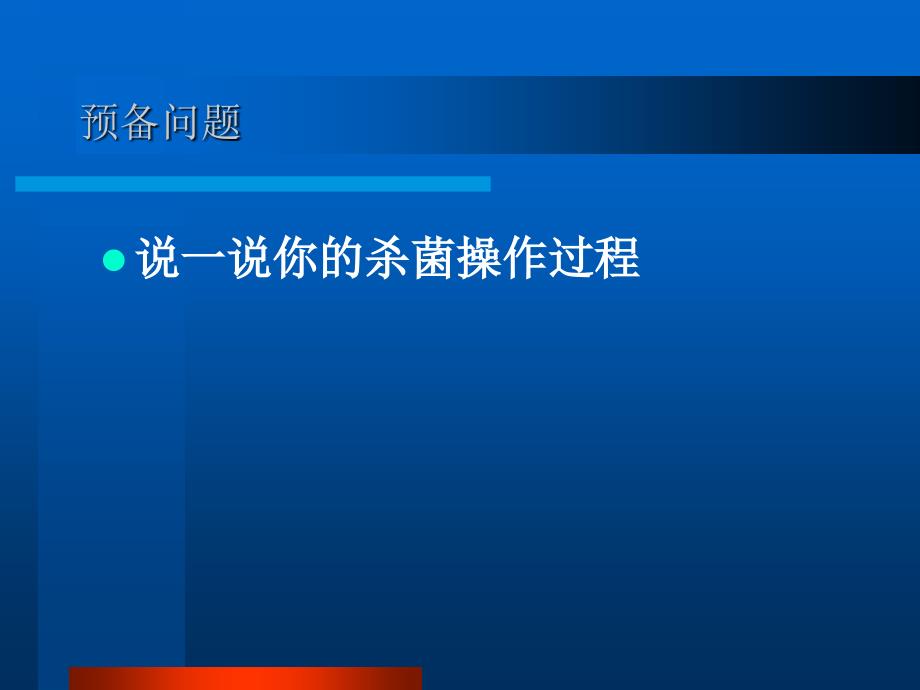 预备问题

说一说你的杀菌操作过程